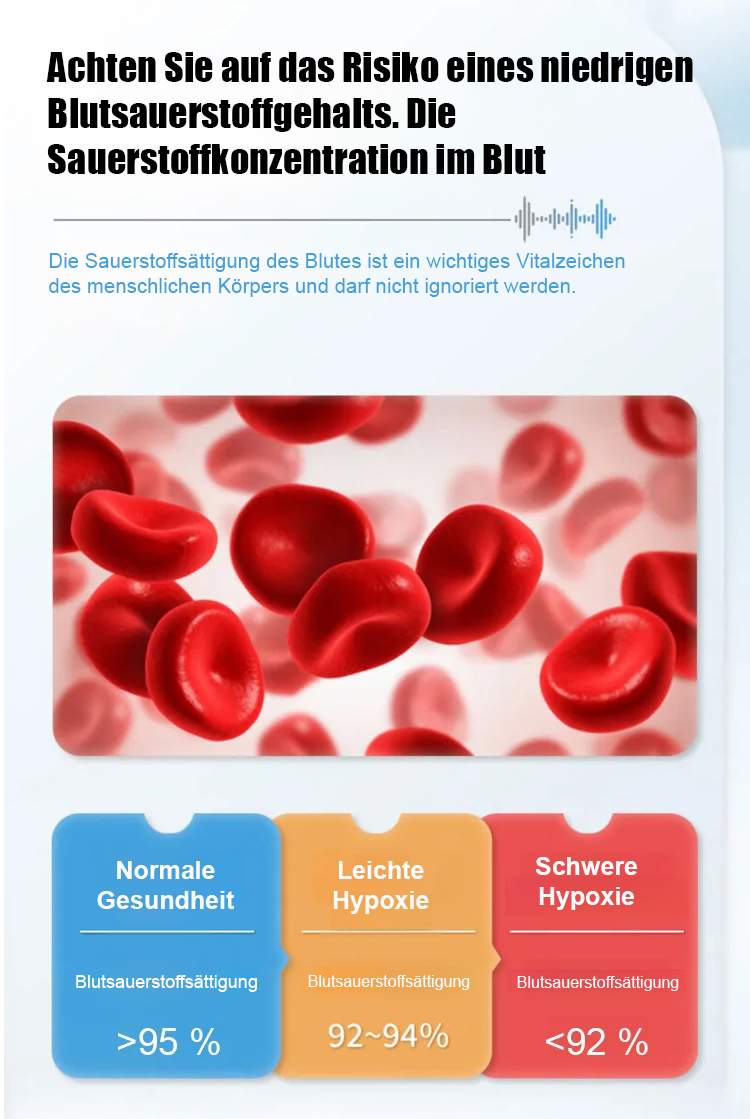 Achten Sie auf das Risiko eines niedrigen Blutsauerstoffgehalts. Die Sauerstoffkonzentration im Blut

Die Sauerstoffsättigung des Blutes ist ein wichtiges Vitalzeichen des menschlichen Körpers und darf nicht ignoriert werden.

Normale Gesundheit

Blutsauerstoffsättigung

>95 %

Leichte Hypoxie

Blutsauerstoffsättigung

92~94%

Schwere Hypoxie

Blutsauerstoffsättigung

<92 %